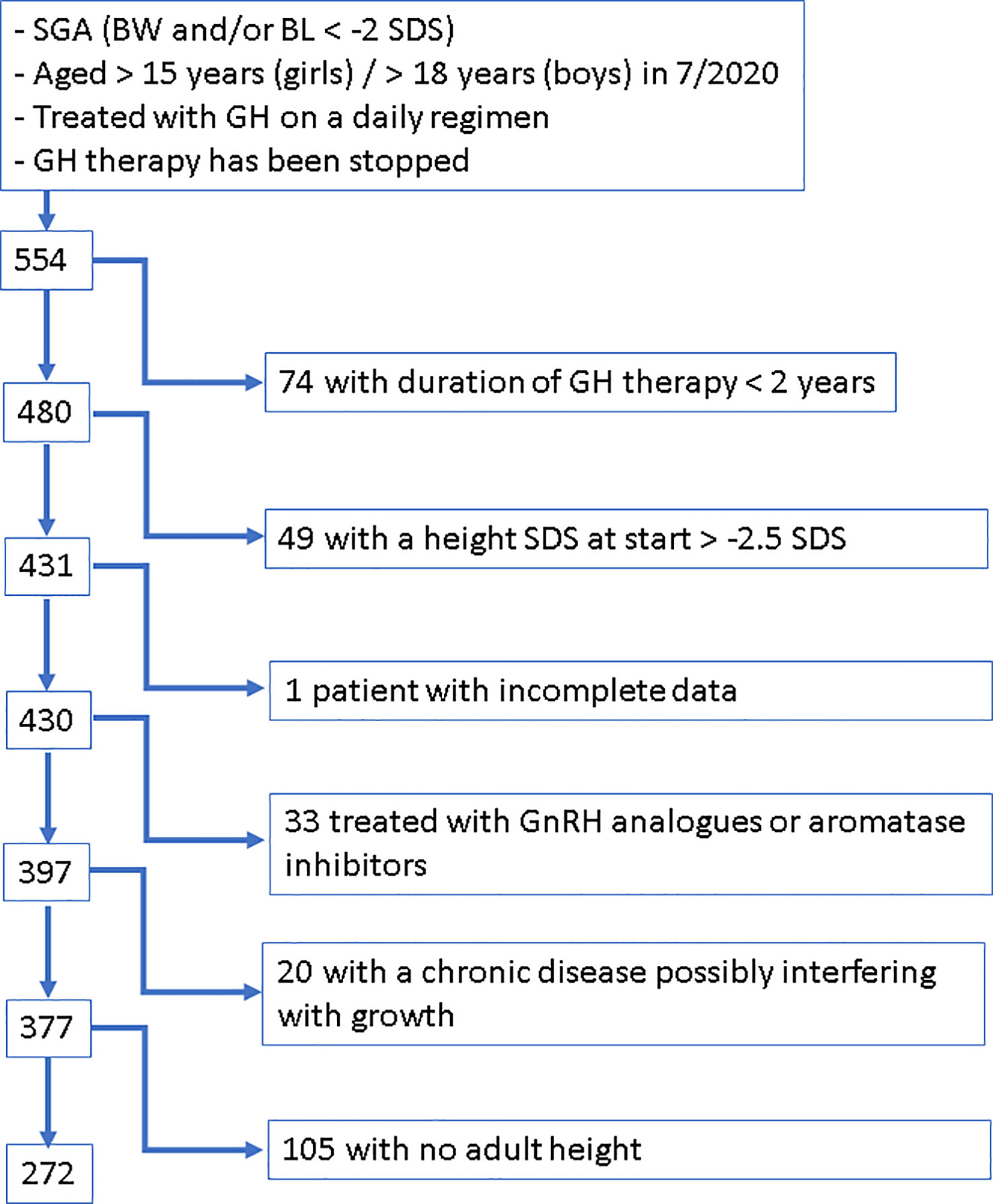 - SGA (BW and/or BL < -2 SDS)
- Aged > 15 years (girls) / > 18 years (boys) in 7/2020
- Treated with GH on a daily regimen
- GH therapy has been stopped

554

74 with duration of GH therapy < 2 years

480

49 with a height SDS at start > -2.5 SDS

431

1 patient with incomplete data

430

33 treated with GnRH analogues or aromatase inhibitors

397

20 with a chronic disease possibly interfering with growth

377

105 with no adult height

272